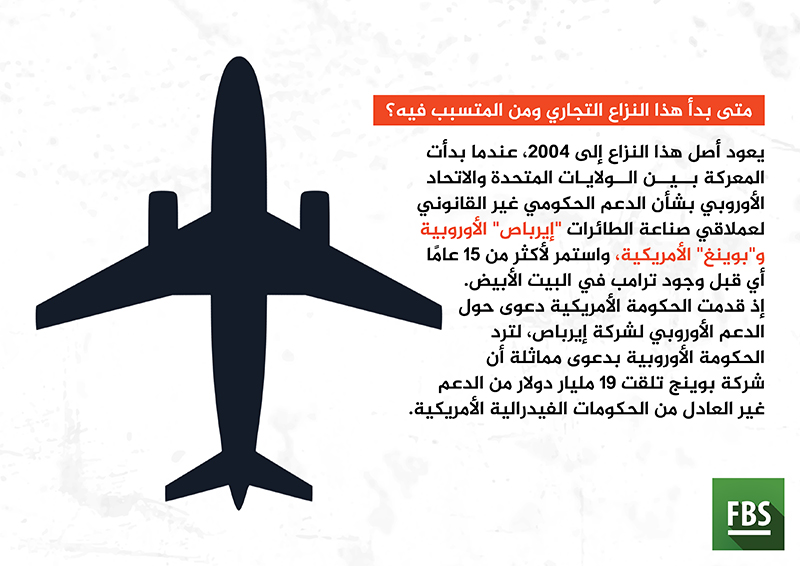 متى بدأ هذا النزاع التجاري ومن المتسبب فيه؟

يعود أصل هذا النزاع إلى 2004، عندما بدأت المعركة بين الولايات المتحدة والاتحاد الأوروبي بشأن الدعم الحكومي غير القانوني لعملاقي صناعة الطائرات "إيرباص" الأوروبية و"بوينغ" الأمريكية، واستمر لأكثر من 15 عامًا أي قبل وجود ترامب في البيت الأبيض.
إذ قدمت الحكومة الأمريكية دعوى حول الدعم الأوروبي لشركة إيرباص، لترد الحكومة الأوروبية بدعوى مماثلة أن شركة بوينج تلقت 19 مليار دولار من الدعم غير العادل من الحكومات الفيدرالية الأمريكية.

FBS